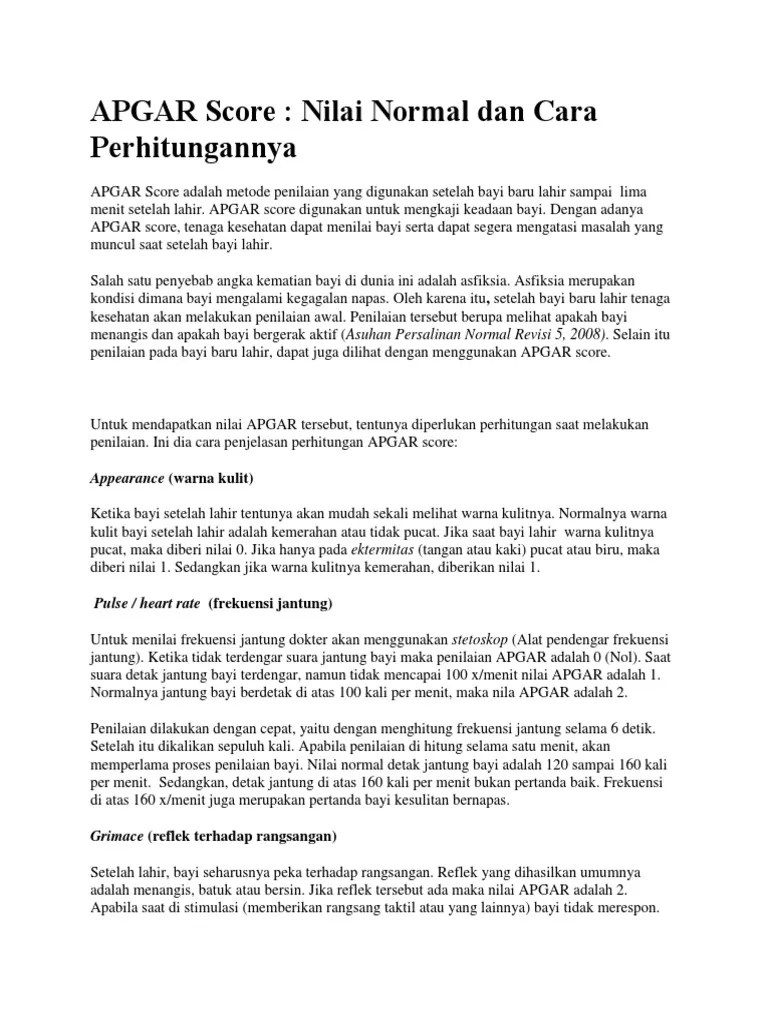 APGAR Score : Nilai Normal dan Cara Perhitungannya

APGAR Score adalah metode penilaian yang digunakan setelah bayi baru lahir sampai lima menit setelah lahir. APGAR score digunakan untuk mengkaji keadaan bayi. Dengan adanya APGAR score, tenaga kesehatan dapat menilai bayi serta dapat segera mengatasi masalah yang muncul saat setelah bayi lahir.

Salah satu penyebab angka kematian bayi di dunia ini adalah asfiksia. Asfiksia merupakan kondisi dimana bayi mengalami kegagalan napas. Oleh karena itu, setelah bayi baru lahir tenaga kesehatan akan melakukan penilaian awal. Penilaian tersebut berupa melihat apakah bayi menangis dan apakah bayi bergerak aktif (Asuhan Persalinan Normal Revisi 5, 2008). Selain itu penilaian pada bayi baru lahir, dapat juga dilihat dengan menggunakan APGAR score.

Untuk mendapatkan nilai APGAR tersebut, tentunya diperlukan perhitungan saat melakukan penilaian. Ini dia cara penjelasan perhitungan APGAR score:

Appearance (warna kulit)

Ketika bayi setelah lahir tentunya akan mudah sekali melihat warna kulitnya. Normalnya warna kulit bayi setelah lahir adalah kemerahan atau tidak pucat. Jika saat bayi lahir warna kulitnya pucat, maka diberi nilai 0. Jika hanya pada ektermitas (tangan atau kaki) pucat atau biru, maka diberi nilai 1. Sedangkan jika warna kulitnya kemerahan, diberikan nilai 1.

Pulse / heart rate (frekuensi jantung)

Untuk menilai frekuensi jantung dokter akan menggunakan stetoskop (Alat pendengar frekuensi jantung). Ketika tidak terdengar suara jantung bayi maka penilaian APGAR adalah 0 (Nol). Saat suara detak jantung bayi terdengar, namun tidak mencapai 100 x/menit nilai APGAR adalah 1. Normalnya jantung bayi berdetak di atas 100 kali per menit, maka nila APGAR adalah 2.

Penilaian dilakukan dengan cepat, yaitu dengan menghitung frekuensi jantung selama 6 detik. Setelah itu dikalikan sepuluh kali. Apabila penilaian di hitung selama satu menit, akan memperlama proses penilaian bayi. Nilai normal detak jantung bayi adalah 120 sampai 160 kali per menit. Sedangkan, detak jantung di atas 160 kali per menit bukan pertanda baik. Frekuensi di atas 160 x/menit juga merupakan pertanda bayi kesulitan bernapas.

Grimace (reflek terhadap rangsangan)

Setelah lahir, bayi seharusnya peka terhadap rangsangan. Reflek yang dihasilkan umumnya adalah menangis, batuk atau bersin. Jika reflek tersebut ada maka nilai APGAR adalah 2. Apabila saat di stimulasi (memberikan rangsang taktil atau yang lainnya) bayi tidak merespon.